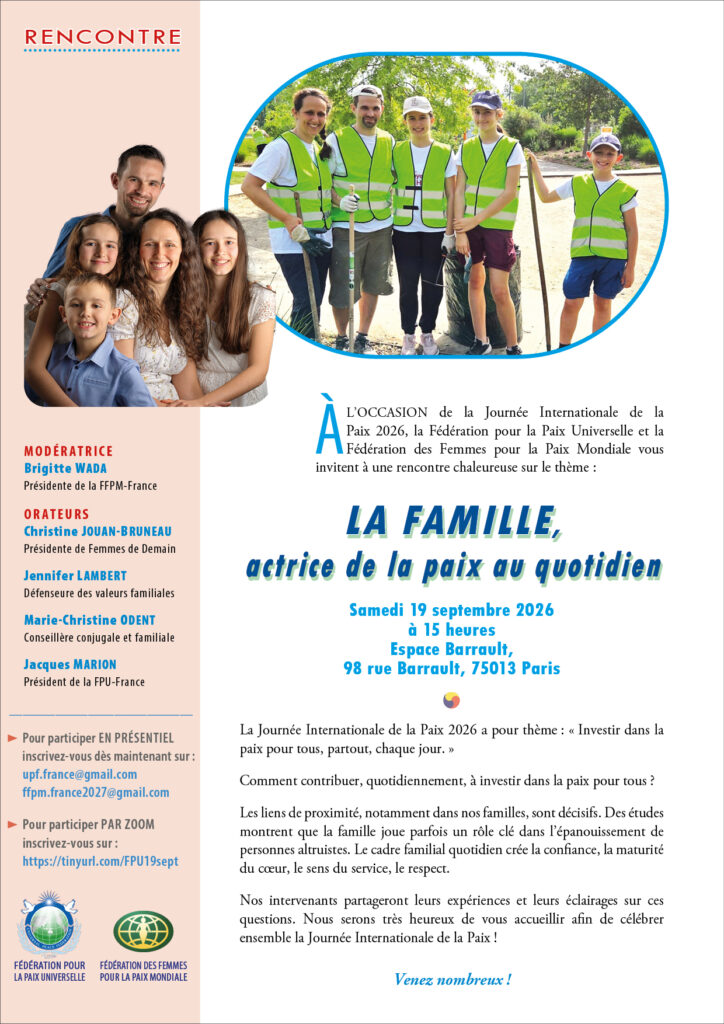 RENCONTRE

MODÉRATRICE
Brigitte WADA
Présidente de la FFPM-France

ORATEURS
Christine JOUAN-BRUNEAU
Présidente de Femmes de Demain

Jennifer LAMBERT
Défenseure des valeurs familiales

Marie-Christine ODENT
Conseillère conjugale et familiale

Jacques MARION
Président de la FPU-France

► Pour participer EN PRÉSENTIEL inscrivez-vous dès maintenant sur :
upf.france@gmail.com
ffpm.france2027@gmail.com

► Pour participer PAR ZOOM inscrivez-vous sur :
https://tinyurl.com/FPU19sept

FÉDÉRATION POUR LA PAIX UNIVERSELLE

FÉDÉRATION DES FEMMES POUR LA PAIX MONDIALE

À L'OCCASION de la Journée Internationale de la Paix 2026, la Fédération pour la Paix Universelle et la Fédération des Femmes pour la Paix Mondiale vous invitent à une rencontre chaleureuse sur le thème :

LA FAMILLE,
actrice de la paix au quotidien

Samedi 19 septembre 2026
à 15 heures
Espace Barrault,
98 rue Barrault, 75013 Paris

La Journée Internationale de la Paix 2026 a pour thème : « Investir dans la paix pour tous, partout, chaque jour. »

Comment contribuer, quotidiennement, à investir dans la paix pour tous ?

Les liens de proximité, notamment dans nos familles, sont décisifs. Des études montrent que la famille joue parfois un rôle clé dans l'épanouissement de personnes altruistes. Le cadre familial quotidien crée la confiance, la maturité du cœur, le sens du service, le respect.

Nos intervenants partageront leurs expériences et leurs éclairages sur ces questions. Nous serons très heureux de vous accueillir afin de célébrer ensemble la Journée Internationale de la Paix !

Venez nombreux !